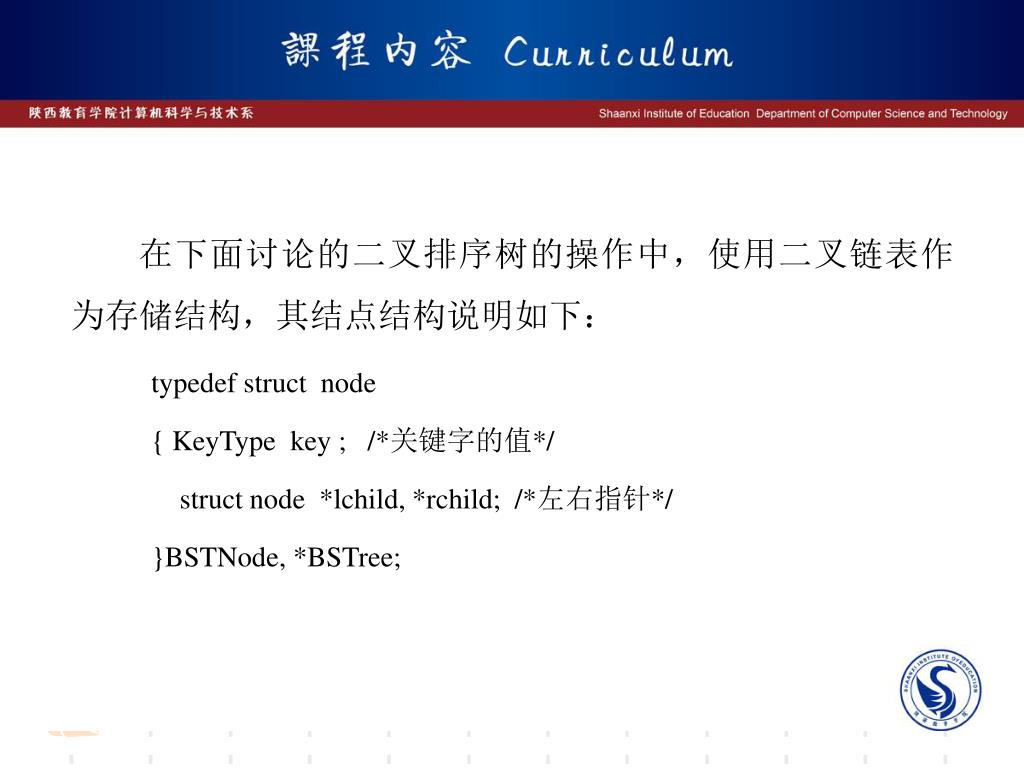 課程内容 Curriculum

陕西教育学院计算机科学与技术系

Shaanxi Institute of Education Department of Computer Science and Technology

在下面讨论的二叉排序树的操作中，使用二叉链表作为存储结构，其结点结构说明如下：

typedef struct node

{ KeyType key ; /*关键字的值*/

struct node *lchild, *rchild; /*左右指针*/

}BSTNode, *BSTree;

SHAANXI INSTITUTE OF EDUCATION